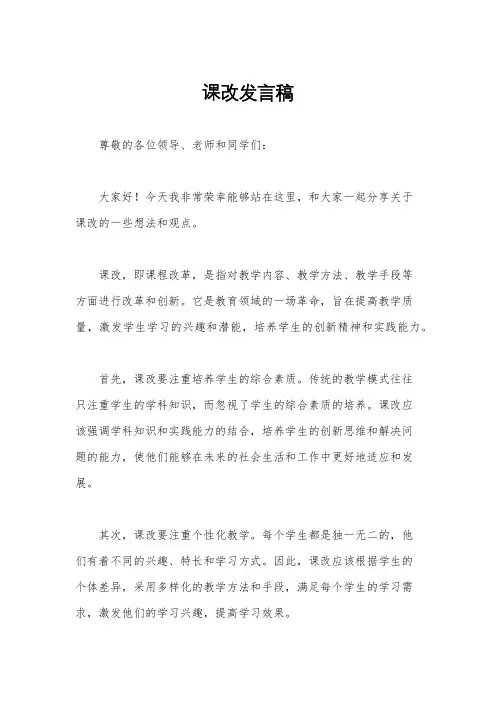 课改发言稿

尊敬的各位领导、老师和同学们：

大家好！今天我非常荣幸能够站在这里，和大家一起分享关于课改的一些想法和观点。

课改，即课程改革，是指对教学内容、教学方法、教学手段等方面进行改革和创新。它是教育领域的一场革命，旨在提高教学质量，激发学生学习的兴趣和潜能，培养学生的创新精神和实践能力。

首先，课改要注重培养学生的综合素质。传统的教学模式往往只注重学生的学科知识，而忽视了学生的综合素质的培养。课改应该强调学科知识和实践能力的结合，培养学生的创新思维和解决问题的能力，使他们能够在未来的社会生活和工作中更好地适应和发展。

其次，课改要注重个性化教学。每个学生都是独一无二的，他们有着不同的兴趣、特长和学习方式。因此，课改应该根据学生的个体差异，采用多样化的教学方法和手段，满足每个学生的学习需求，激发他们的学习兴趣，提高学习效果。